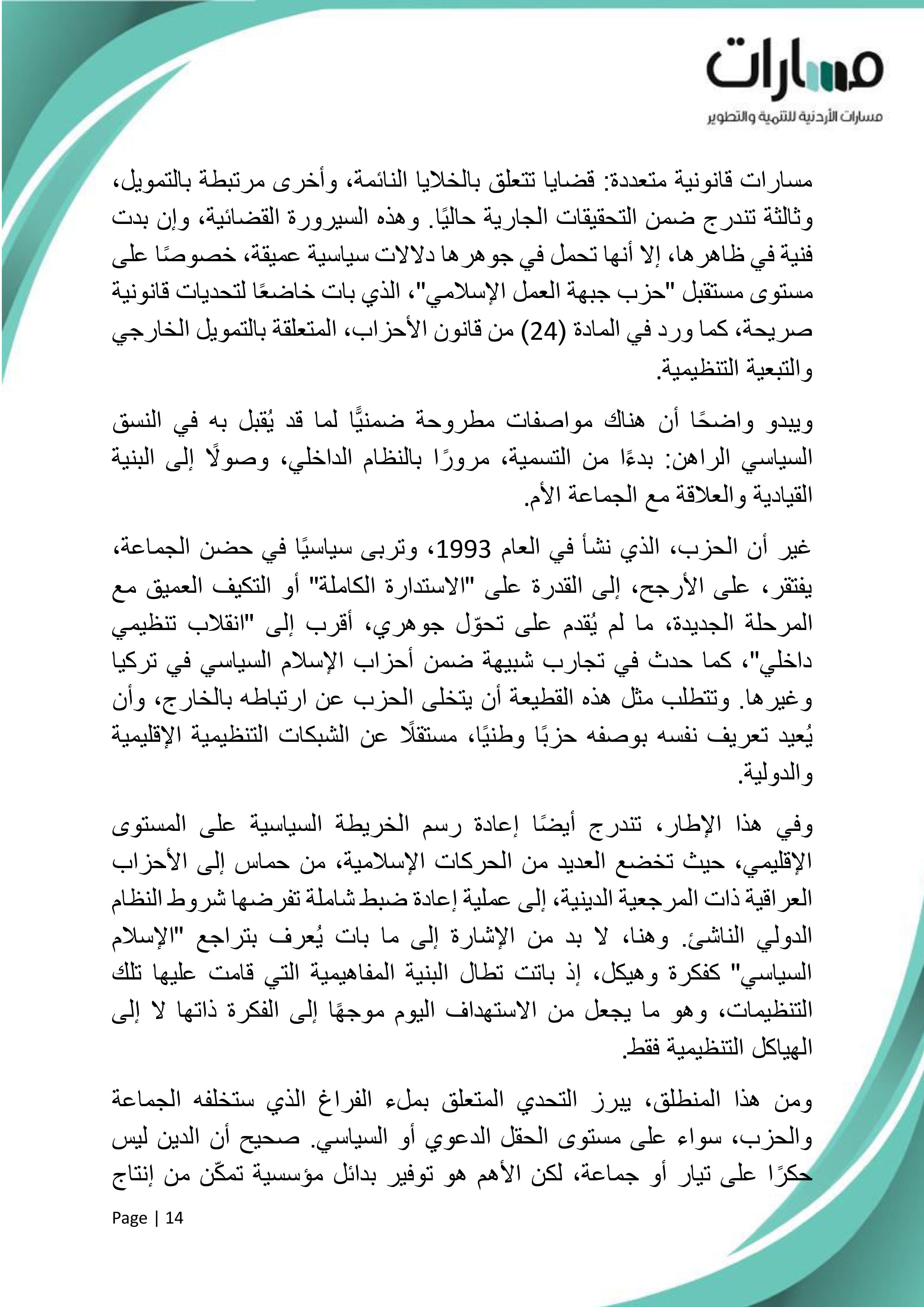 مسارات
مسارات الأردنية للتنمية والتطوير

مسارات قانونية متعددة: قضايا تتعلق بالخلايا النائمة، وأخرى مرتبطة بالتمويل، وثالثة تندرج ضمن التحقيقات الجارية حاليًا. وهذه السيرورة القضائية، وإن بدت فنية في ظاهرها، إلا أنها تحمل في جوهرها دلالات سياسية عميقة، خصوصًا على مستوى مستقبل "حزب جبهة العمل الإسلامي"، الذي بات خاضعًا لتحديات قانونية صريحة، كما ورد في المادة (24) من قانون الأحزاب، المتعلقة بالتمويل الخارجي والتبعية التنظيمية.

ويبدو واضحًا أن هناك مواصفات مطروحة ضمنيًّا لما قد يُقبل به في النسق السياسي الراهن: بدءًا من التسمية، مرورًا بالنظام الداخلي، وصولًا إلى البنية القيادية والعلاقة مع الجماعة الأم.

غير أن الحزب، الذي نشأ في العام 1993، وتربى سياسيًا في حضن الجماعة، يفتقر، على الأرجح، إلى القدرة على "الاستدارة الكاملة" أو التكيف العميق مع المرحلة الجديدة، ما لم يُقدم على تحوّل جوهري، أقرب إلى "انقلاب تنظيمي داخلي"، كما حدث في تجارب شبيهة ضمن أحزاب الإسلام السياسي في تركيا وغيرها. وتتطلب مثل هذه القطيعة أن يتخلى الحزب عن ارتباطه بالخارج، وأن يُعيد تعريف نفسه بوصفه حزبًا وطنيًا، مستقلًا عن الشبكات التنظيمية الإقليمية والدولية.

وفي هذا الإطار، تندرج أيضًا إعادة رسم الخريطة السياسية على المستوى الإقليمي، حيث تخضع العديد من الحركات الإسلامية، من حماس إلى الأحزاب العراقية ذات المرجعية الدينية، إلى عملية إعادة ضبط شاملة تفرضها شروط النظام الدولي الناشئ. وهنا، لا بد من الإشارة إلى ما بات يُعرف بتراجع "الإسلام السياسي" كفكرة وهيكل، إذ باتت تطال البنية المفاهيمية التي قامت عليها تلك التنظيمات، وهو ما يجعل من الاستهداف اليوم موجهًا إلى الفكرة ذاتها لا إلى الهياكل التنظيمية فقط.

ومن هذا المنطلق، يبرز التحدي المتعلق بملء الفراغ الذي ستخلفه الجماعة والحزب، سواء على مستوى الحقل الدعوي أو السياسي. صحيح أن الدين ليس حكرًا على تيار أو جماعة، لكن الأهم هو توفير بدائل مؤسسية تمكّن من إنتاج

Page | 14